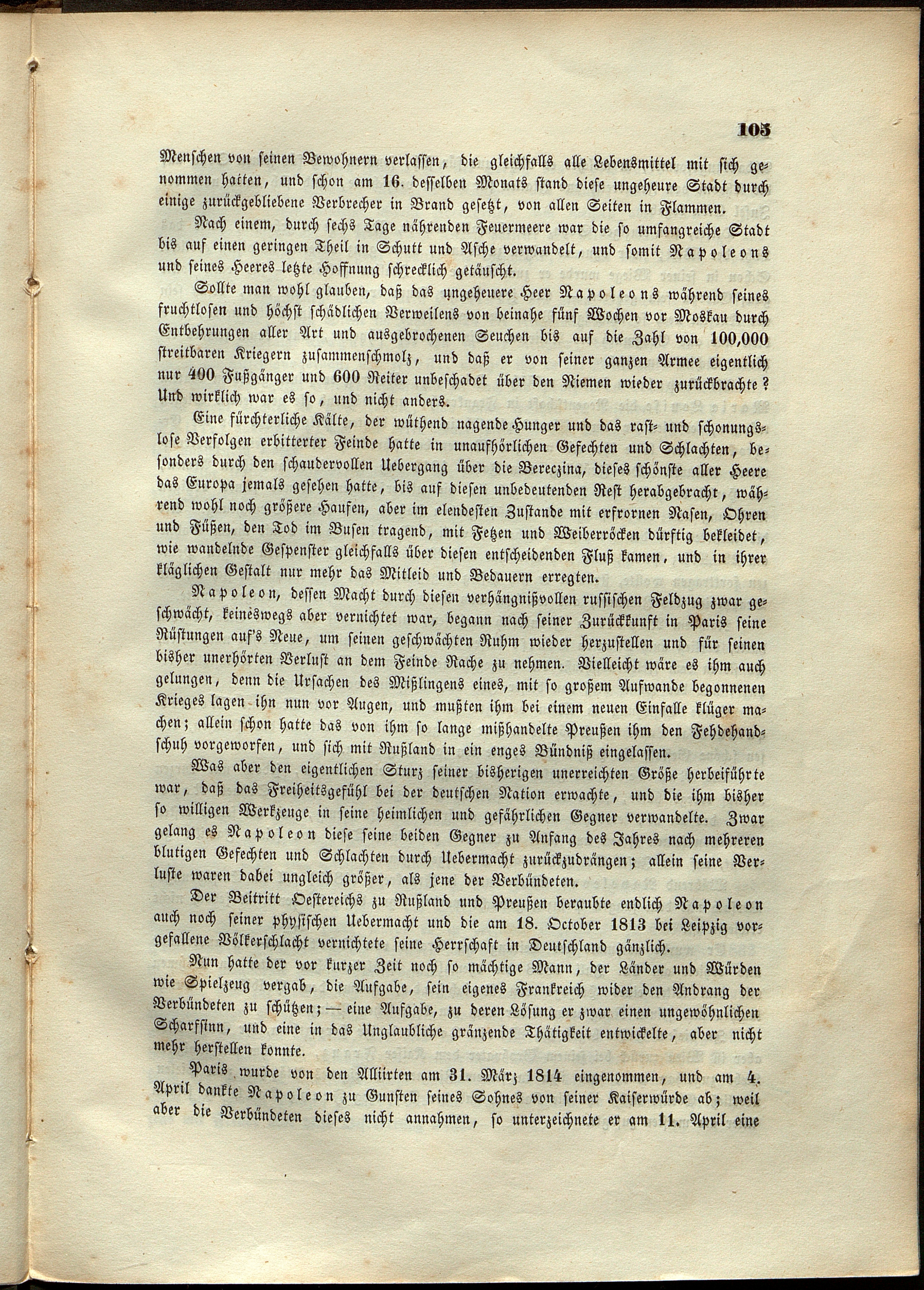 105

Menschen von seinen Bewohnern verlassen, die gleichfalls alle Lebensmittel mit sich genommen hatten, und schon am 16. desselben Monats stand diese ungeheure Stadt durch einige zurückgebliebene Verbrecher in Brand gesetzt, von allen Seiten in Flammen.

Nach einem, durch sechs Tage nährenden Feuermeere war die so umfangreiche Stadt bis auf einen geringen Theil in Schutt und Asche verwandelt, und somit Napoleons und seines Heeres letzte Hoffnung schrecklich getäuscht.

Sollte man wohl glauben, daß das ungeheuere Heer Napoleons während seines fruchtlosen und höchst schädlichen Verweilens von beinahe fünf Wochen vor Moskau durch Entbehrungen aller Art und ausgebrochenen Seuchen bis auf die Zahl von 100,000 streitbaren Kriegern zusammenschmolz, und daß er von seiner ganzen Armee eigentlich nur 400 Fußgänger und 600 Reiter unbeschadet über den Niemen wieder zurückbrachte? Und wirklich war es so, und nicht anders.

Eine fürchterliche Kälte, der wüthend nagende Hunger und das rast- und schonungslose Verfolgen erbitterter Feinde hatte in unaufhörlichen Gefechten und Schlachten, besonders durch den schaudervollen Uebergang über die Bereczina, dieses schönste aller Heere das Europa jemals gesehen hatte, bis auf diesen unbedeutenden Rest herabgebracht, während wohl noch größere Haufen, aber im elendesten Zustande mit erfrornen Nasen, Ohren und Füßen, den Tod im Busen tragend, mit Fetzen und Weiberröcken dürftig bekleidet, wie wandelnde Gespenster gleichfalls über diesen entscheidenden Fluß kamen, und in ihrer kläglichen Gestalt nur mehr das Mitleid und Bedauern erregten.

Napoleon, dessen Macht durch diesen verhängnißvollen russischen Feldzug zwar geschwächt, keineswegs aber vernichtet war, begann nach seiner Zurückkunft in Paris seine Rüstungen auf's Neue, um seinen geschwächten Ruhm wieder herzustellen und für seinen bisher unerhörten Verlust an dem Feinde Rache zu nehmen. Vielleicht wäre es ihm auch gelungen, denn die Ursachen des Mißlingens eines, mit so großem Aufwande begonnenen Krieges lagen ihn nun vor Augen, und mußten ihm bei einem neuen Einfalle klüger machen; allein schon hatte das von ihm so lange mißhandelte Preußen ihm den Fehdehandschuh vorgeworfen, und sich mit Rußland in ein enges Bündniß eingelassen.

Was aber den eigentlichen Sturz seiner bisherigen unerreichten Größe herbeiführte war, daß das Freiheitsgefühl bei der deutschen Nation erwachte, und die ihm bisher so willigen Werkzeuge in seine heimlichen und gefährlichen Gegner verwandelte. Zwar gelang es Napoleon diese seine beiden Gegner zu Anfang des Jahres nach mehreren blutigen Gefechten und Schlachten durch Uebermacht zurückzudrängen; allein seine Verluste waren dabei ungleich größer, als jene der Verbündeten.

Der Beitritt Oestereichs zu Rußland und Preußen beraubte endlich Napoleon auch noch seiner physischen Uebermacht und die am 18. October 1813 bei Leipzig vorgefallene Völkerschlacht vernichtete seine Herrschaft in Deutschland gänzlich.

Nun hatte der vor kurzer Zeit noch so mächtige Mann, der Länder und Würden wie Spielzeug vergab, die Aufgabe, sein eigenes Frankreich wider den Andrang der Verbündeten zu schützen; — eine Aufgabe, zu deren Lösung er zwar einen ungewöhnlichen Scharfsinn, und eine in das Unglaubliche gränzende Thätigkeit entwickelte, aber nicht mehr herstellen konnte.

Paris wurde von den Alliirten am 31. März 1814 eingenommen, und am 4. April dankte Napoleon zu Gunsten seines Sohnes von seiner Kaiserwürde ab; weil aber die Verbündeten dieses nicht annahmen, so unterzeichnete er am 11. April eine